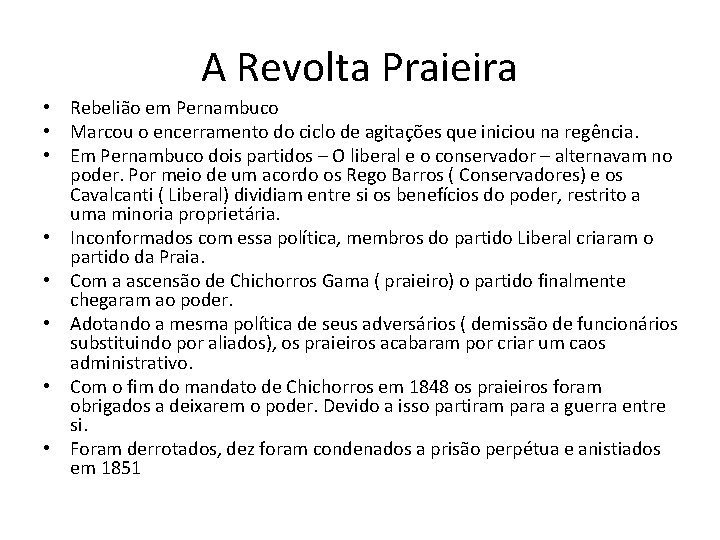 A Revolta Praieira

• Rebelião em Pernambuco
• Marcou o encerramento do ciclo de agitações que iniciou na regência.
• Em Pernambuco dois partidos – O liberal e o conservador – alternavam no poder. Por meio de um acordo os Rego Barros ( Conservadores) e os Cavalcanti ( Liberal) dividiam entre si os benefícios do poder, restrito a uma minoria proprietária.
• Inconformados com essa política, membros do partido Liberal criaram o partido da Praia.
• Com a ascensão de Chichorros Gama ( praieiro) o partido finalmente chegaram ao poder.
• Adotando a mesma política de seus adversários ( demissão de funcionários substituindo por aliados), os praieiros acabaram por criar um caos administrativo.
• Com o fim do mandato de Chichorros em 1848 os praieiros foram obrigados a deixarem o poder. Devido a isso partiram para a guerra entre si.
• Foram derrotados, dez foram condenados a prisão perpétua e anistiados em 1851